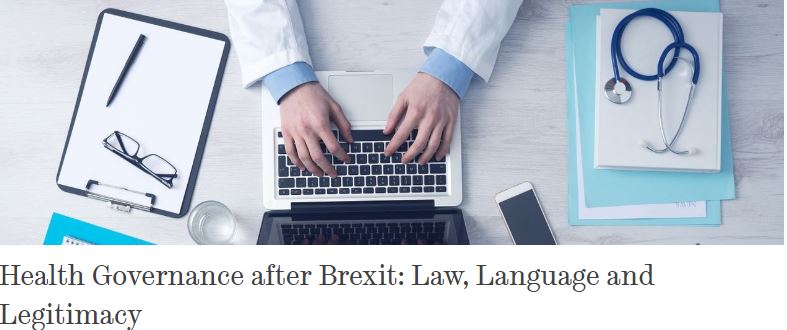 Health Governance after Brexit: Law, Language and Legitimacy